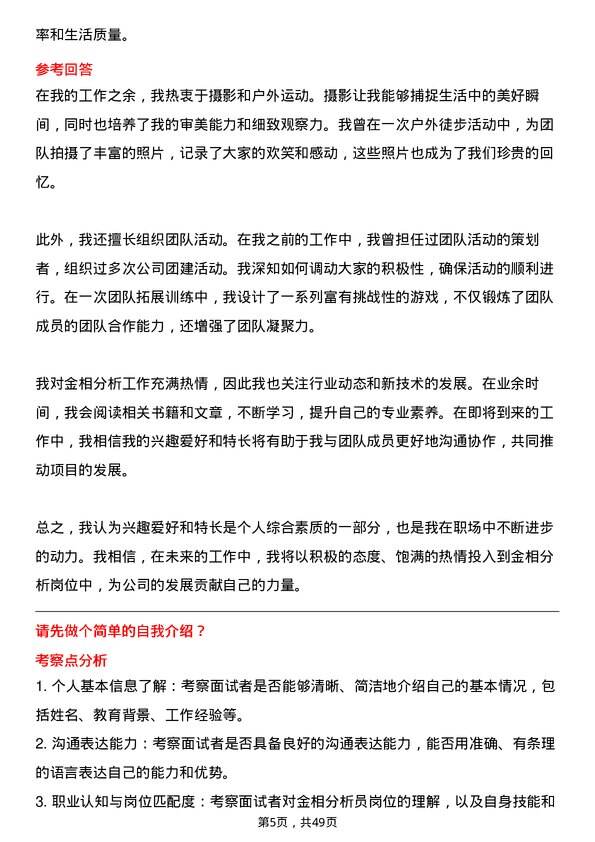 率和生活质量。

参考回答

在我的工作之余，我热衷于摄影和户外运动。摄影让我能够捕捉生活中的美好瞬间，同时也培养了我的审美能力和细致观察力。我曾在一次户外徒步活动中，为团队拍摄了丰富的照片，记录了大家的欢笑和感动，这些照片也成为了我们珍贵的回忆。

此外，我还擅长组织团队活动。在我之前的工作中，我曾担任过团队活动的策划者，组织过多次公司团建活动。我深知如何调动大家的积极性，确保活动的顺利进行。在一次团队拓展训练中，我设计了一系列富有挑战性的游戏，不仅锻炼了团队成员的团队合作能力，还增强了团队凝聚力。

我对金相分析工作充满热情，因此我也关注行业动态和新技术的发展。在业余时间，我会阅读相关书籍和文章，不断学习，提升自己的专业素养。在即将到来的工作中，我相信我的兴趣爱好和特长将有助于我与团队成员更好地沟通协作，共同推动项目的发展。

总之，我认为兴趣爱好和特长是个人综合素质的一部分，也是我在职场中不断进步的动力。我相信，在未来的工作中，我将以积极的态度、饱满的热情投入到金相分析岗位中，为公司的发展贡献自己的力量。

请先做个简单的自我介绍？

考察点分析

1. 个人基本信息了解：考察面试者是否能够清晰、简洁地介绍自己的基本情况，包括姓名、教育背景、工作经验等。

2. 沟通表达能力：考察面试者是否具备良好的沟通表达能力，能否用准确、有条理的语言表达自己的能力和优势。

3. 职业认知与岗位匹配度：考察面试者对金相分析员岗位的理解，以及自身技能和

第5页，共49页